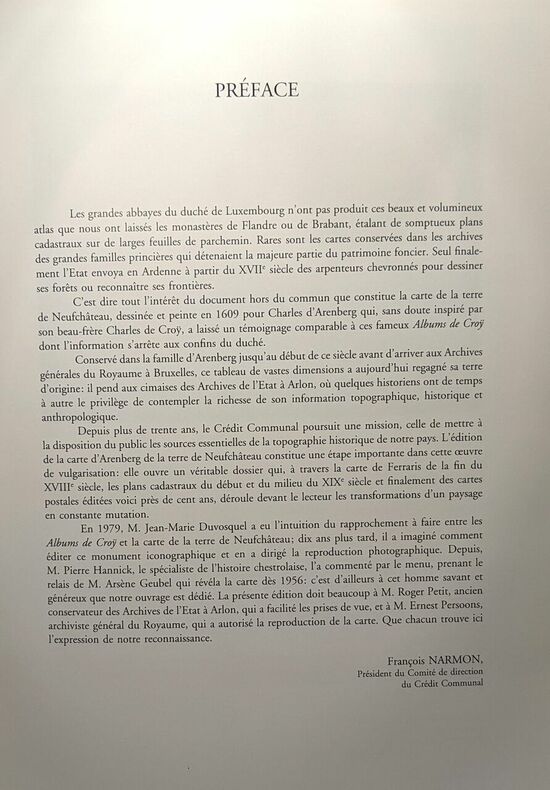 PRÉFACE

Les grandes abbayes du duché de Luxembourg n'ont pas produit ces beaux et volumineux atlas que nous ont laissés les monastères de Flandre ou de Brabant, étalant de somptueux plans cadastraux sur de larges feuilles de parchemin. Rares sont les cartes conservées dans les archives des grandes familles princières qui détenaient la majeure partie du patrimoine foncier. Seul finalement l'Etat envoya en Ardenne à partir du XVII$^e$ siècle des arpenteurs chevronnés pour dessiner ses forêts ou reconnaître ses frontières.

C'est dire tout l'intérêt du document hors du commun que constitue la carte de la terre de Neufchâteau, dessinée et peinte en 1609 pour Charles d'Arenberg qui, sans doute inspiré par son beau-frère Charles de Croÿ, a laissé un témoignage comparable à ces fameux Albums de Croÿ dont l'information s'arrête aux confins du duché.

Conservé dans la famille d'Arenberg jusqu'au début de ce siècle avant d'arriver aux Archives générales du Royaume à Bruxelles, ce tableau de vastes dimensions a aujourd'hui regagné sa terre d'origine: il pend aux cimaises des Archives de l'Etat à Arlon, où quelques historiens ont de temps à autre le privilège de contempler la richesse de son information topographique, historique et anthropologique.

Depuis plus de trente ans, le Crédit Communal poursuit une mission, celle de mettre à la disposition du public les sources essentielles de la topographie historique de notre pays. L'édition de la carte d'Arenberg de la terre de Neufchâteau constitue une étape importante dans cette œuvre de vulgarisation: elle ouvre un véritable dossier qui, à travers la carte de Ferraris de la fin du XVIII$^e$ siècle, les plans cadastraux du début et du milieu du XIX$^e$ siècle et finalement des cartes postales éditées voici près de cent ans, déroule devant le lecteur les transformations d'un paysage en constante mutation.

En 1979, M. Jean-Marie Duvosquel a eu l'intuition du rapprochement à faire entre les Albums de Croÿ et la carte de la terre de Neufchâteau; dix ans plus tard, il a imaginé comment éditer ce monument iconographique et en a dirigé la reproduction photographique. Depuis, M. Pierre Hannick, le spécialiste de l'histoire chestrolaise, l'a commenté par le menu, prenant le relais de M. Arsène Geubel qui révéla la carte dès 1956: c'est d'ailleurs à cet homme savant et généreux que notre ouvrage est dédié. La présente édition doit beaucoup à M. Roger Petit, ancien conservateur des Archives de l'Etat à Arlon, qui a facilité les prises de vue, et à M. Ernest Persoons, archiviste général du Royaume, qui a autorisé la reproduction de la carte. Que chacun trouve ici l'expression de notre reconnaissance.

François NARMON,
Président du Comité de direction
du Crédit Communal